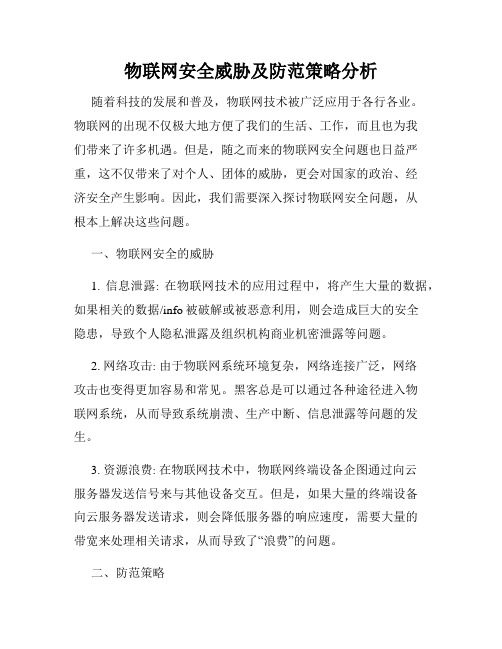 物联网安全威胁及防范策略分析

随着科技的发展和普及，物联网技术被广泛应用于各行各业。物联网的出现不仅极大地方便了我们的生活、工作，而且也为我们带来了许多机遇。但是，随之而来的物联网安全问题也日益严重，这不仅带来了对个人、团体的威胁，更会对国家的政治、经济安全产生影响。因此，我们需要深入探讨物联网安全问题，从根本上解决这些问题。

一、物联网安全的威胁

1. 信息泄露: 在物联网技术的应用过程中，将产生大量的数据，如果相关的数据/info 被破解或被恶意利用，则会造成巨大的安全隐患，导致个人隐私泄露及组织机构商业机密泄露等问题。

2. 网络攻击: 由于物联网系统环境复杂，网络连接广泛，网络攻击也变得更加容易和常见。黑客总是可以通过各种途径进入物联网系统，从而导致系统崩溃、生产中断、信息泄露等问题的发生。

3. 资源浪费: 在物联网技术中，物联网终端设备企图通过向云服务器发送信号来与其他设备交互。但是，如果大量的终端设备向云服务器发送请求，则会降低服务器的响应速度，需要大量的带宽来处理相关请求，从而导致了“浪费”的问题。

二、防范策略